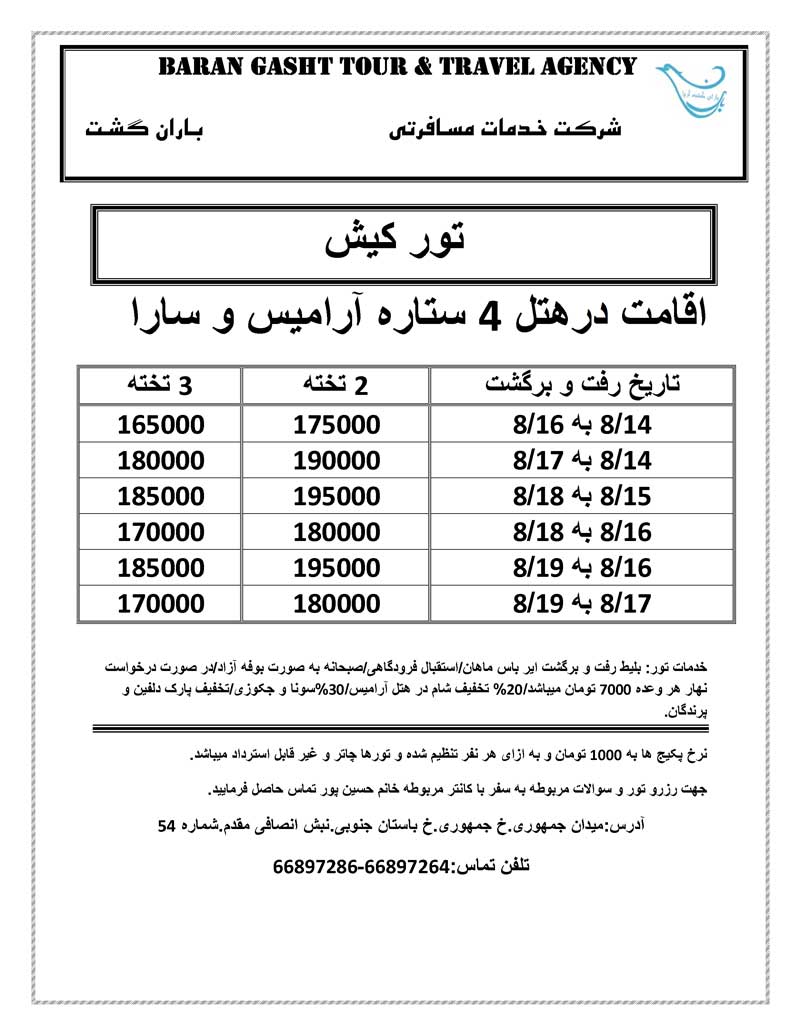 BARAN GASHT TOUR & TRAVEL AGENCY

شرکت خدمات مسافرتی باران گشت

تور کیش

اقامت درهتل 4 ستاره آرامیس و سارا

| تاریخ رفت و برگشت | 2 تخته | 3 تخته |
|---|---|---|
| 8/14 به 8/16 | 175000 | 165000 |
| 8/14 به 8/17 | 190000 | 180000 |
| 8/15 به 8/18 | 195000 | 185000 |
| 8/16 به 8/18 | 180000 | 170000 |
| 8/16 به 8/19 | 195000 | 185000 |
| 8/17 به 8/19 | 180000 | 170000 |

خدمات تور: بلیط رفت و برگشت ایر باس ماهان/استقبال فرودگاهی/صبحانه به صورت بوفه آزاد/در صورت درخواست نهار هر وعده 7000 تومان میباشد/20% تخفیف شام در هتل آرامیس/30%سونا و جکوزی/تخفیف پارک دلفین و پرندگان.

نرخ پکیج ها به 1000 تومان و به ازای هر نفر تنظیم شده و تورها چاتر و غیر قابل استرداد میباشد.

جهت رزرو تور و سوالات مربوطه به سفر با کانتر مربوطه خانم حسین پور تماس حاصل فرمایید.

آدرس:میدان جمهوری.خ جمهوری.خ باستان جنوبی.نبش انصافی مقدم.شماره 54

تلفن تماس:66897264-66897286